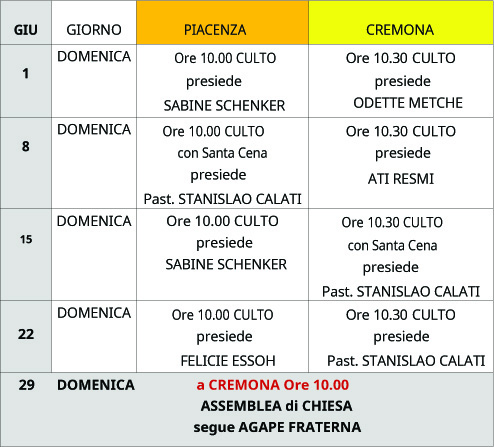 | GIU | GIORNO | PIACENZA | CREMONA |
|---|---|---|---|
| 1 | DOMENICA | Ore 10.00 CULTO presiede SABINE SCHENKER | Ore 10.30 CULTO presiede ODETTE METCHE |
| 8 | DOMENICA | Ore 10.00 CULTO con Santa Cena presiede Past. STANISLAO CALATI | Ore 10.30 CULTO presiede ATI RESMI |
| 15 | DOMENICA | Ore 10.00 CULTO presiede SABINE SCHENKER | Ore 10.30 CULTO con Santa Cena presiede Past. STANISLAO CALATI |
| 22 | DOMENICA | Ore 10.00 CULTO presiede FELICIE ESSOH | Ore 10.30 CULTO presiede Past. STANISLAO CALATI |
| 29 | DOMENICA | a CREMONA Ore 10.00 ASSEMBLEA di CHIESA segue AGAPE FRATERNA | |